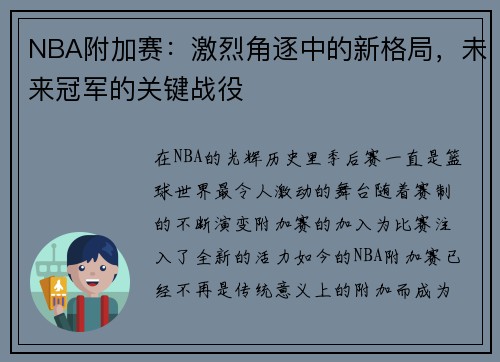 NBA附加赛：激烈角逐中的新格局，未来冠军的关键战役

在NBA的光辉历史里季后赛一直是篮球世界最令人激动的舞台随着赛制的不断演变附加赛的加入为比赛注入了全新的活力如今的NBA附加赛已经不再是传统意义上的附加而成为